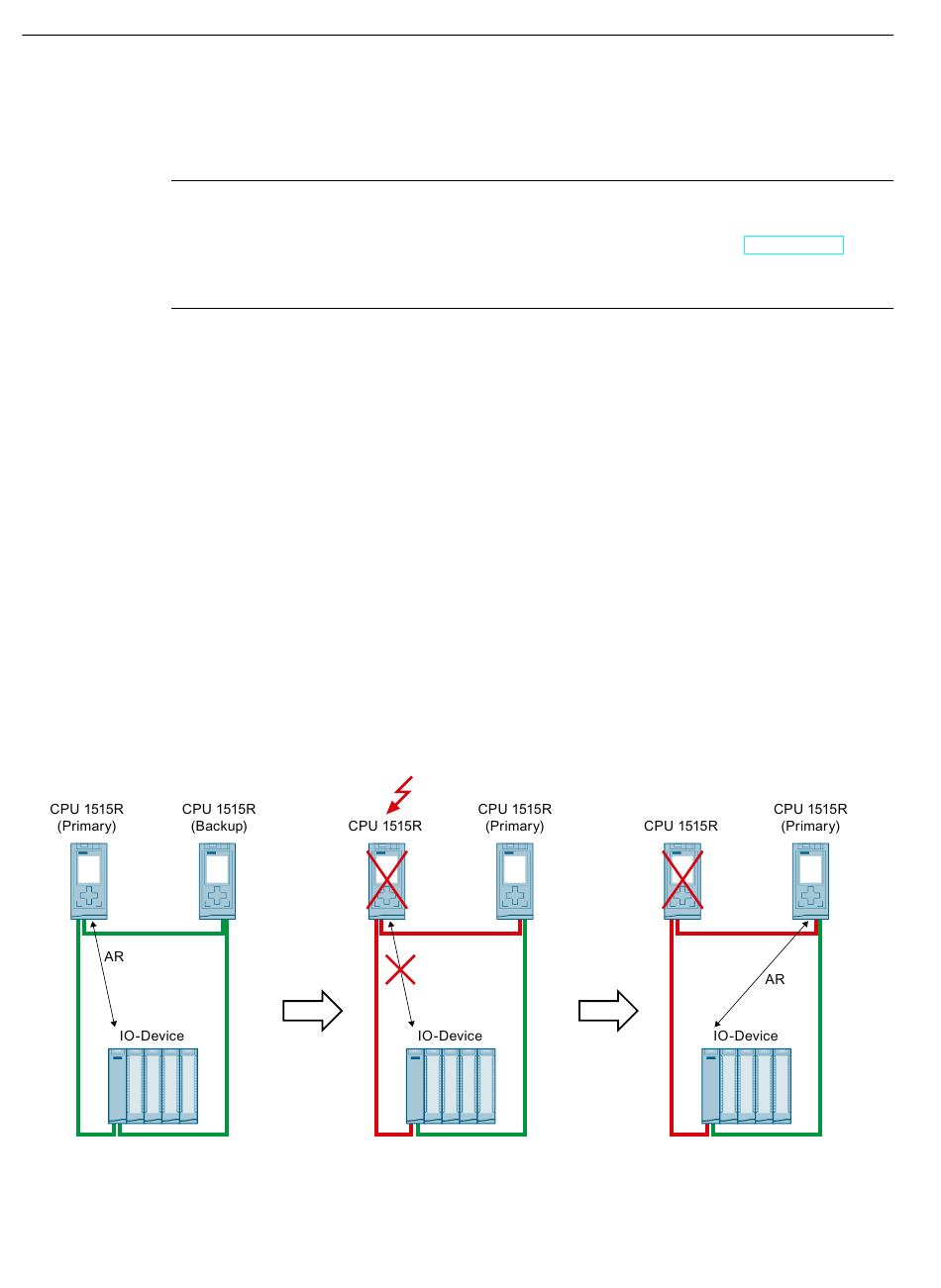 CPU 1515R
(Primary)

CPU 1515R
(Backup)

AR

IO-Device

CPU 1515R

CPU 1515R
(Primary)

IO-Device

CPU 1515R

CPU 1515R
(Primary)

AR

IO-Device